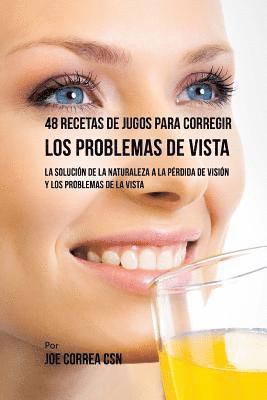 48 RECETAS DE JUGOS PARA CORREGIR
LOS PROBLEMAS DE VISTA

LA SOLUCIÓN DE LA NATURALEZA A LA PÉRDIDA DE VISIÓN Y LOS PROBLEMAS DE LA VISTA

Por
JOE CORREA CSN